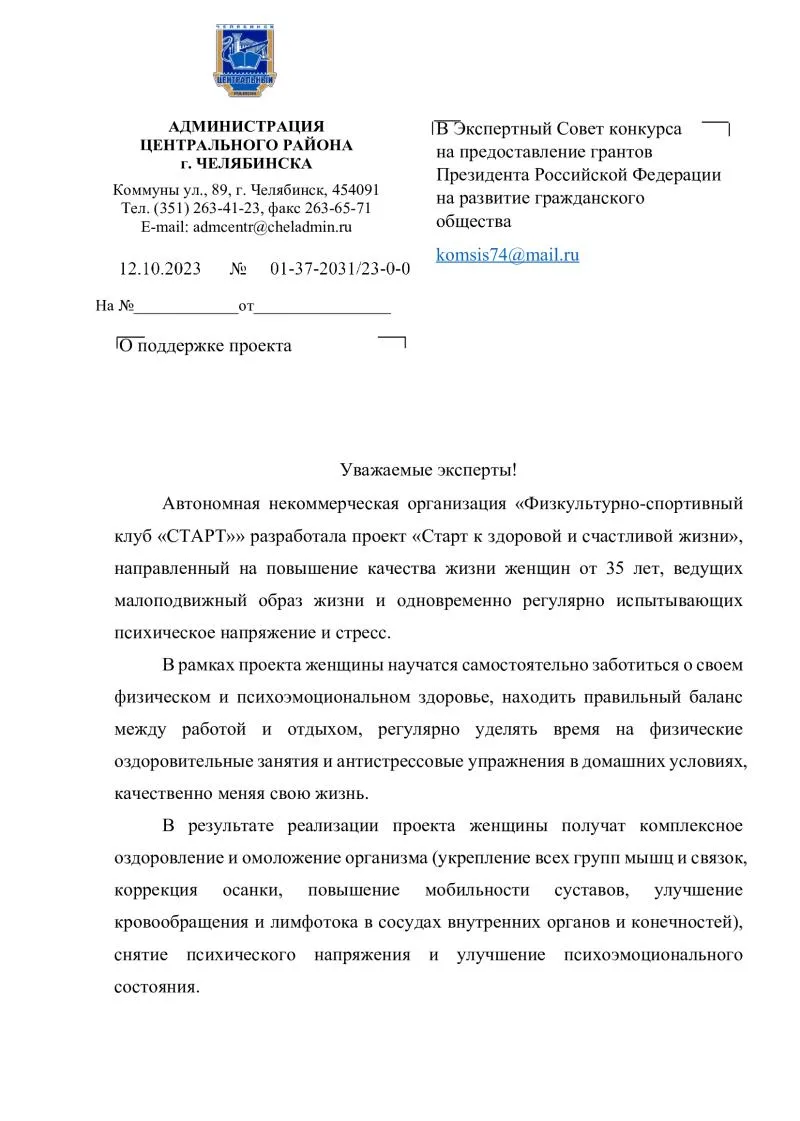 ЧЕЛЯБИНСК
ЦЕНТРАЛЬНЫЙ

АДМИНИСТРАЦИЯ
ЦЕНТРАЛЬНОГО РАЙОНА
г. ЧЕЛЯБИНСКА

Коммуны ул., 89, г. Челябинск, 454091
Тел. (351) 263-41-23, факс 263-65-71
E-mail: admcentr@cheladmin.ru

12.10.2023 № 01-37-2031/23-0-0

На №____________от________________

О поддержке проекта

В Экспертный Совет конкурса на предоставление грантов Президента Российской Федерации на развитие гражданского общества

komsis74@mail.ru

Уважаемые эксперты!

Автономная некоммерческая организация «Физкультурно-спортивный клуб «СТАРТ»» разработала проект «Старт к здоровой и счастливой жизни», направленный на повышение качества жизни женщин от 35 лет, ведущих малоподвижный образ жизни и одновременно регулярно испытывающих психическое напряжение и стресс.

В рамках проекта женщины научатся самостоятельно заботиться о своем физическом и психоэмоциональном здоровье, находить правильный баланс между работой и отдыхом, регулярно уделять время на физические оздоровительные занятия и антистрессовые упражнения в домашних условиях, качественно меняя свою жизнь.

В результате реализации проекта женщины получат комплексное оздоровление и омоложение организма (укрепление всех групп мышц и связок, коррекция осанки, повышение мобильности суставов, улучшение кровообращения и лимфотока в сосудах внутренних органов и конечностей), снятие психического напряжения и улучшение психоэмоционального состояния.